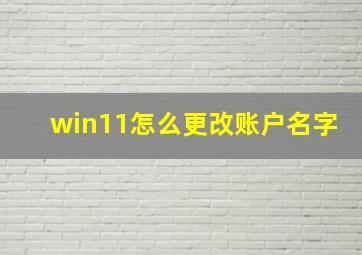 win11怎么更改账户名字